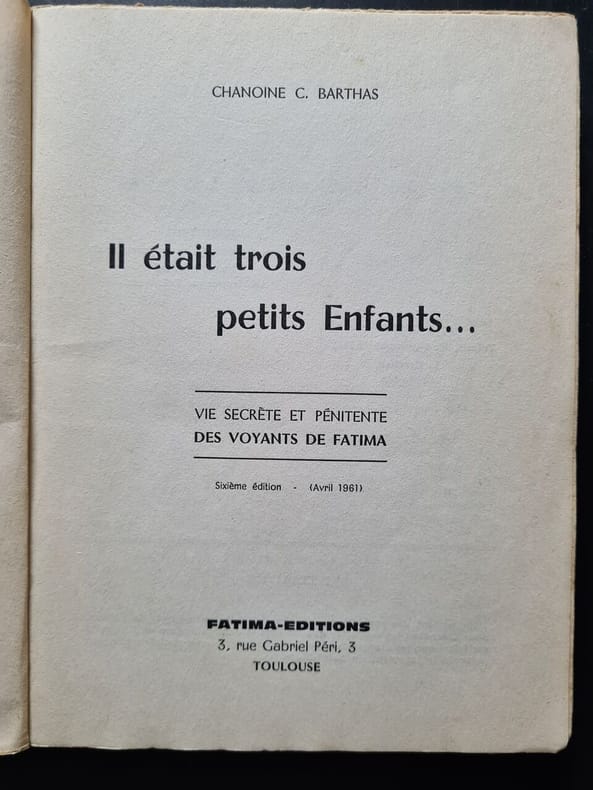 CHANOINE C. BARTHAS

Il était trois
petits Enfants...

VIE SECRÈTE ET PÉNITENTE
DES VOYANTS DE FATIMA

Sixième édition - (Avril 1961)

FATIMA-EDITIONS
3, rue Gabriel Péri, 3
TOULOUSE